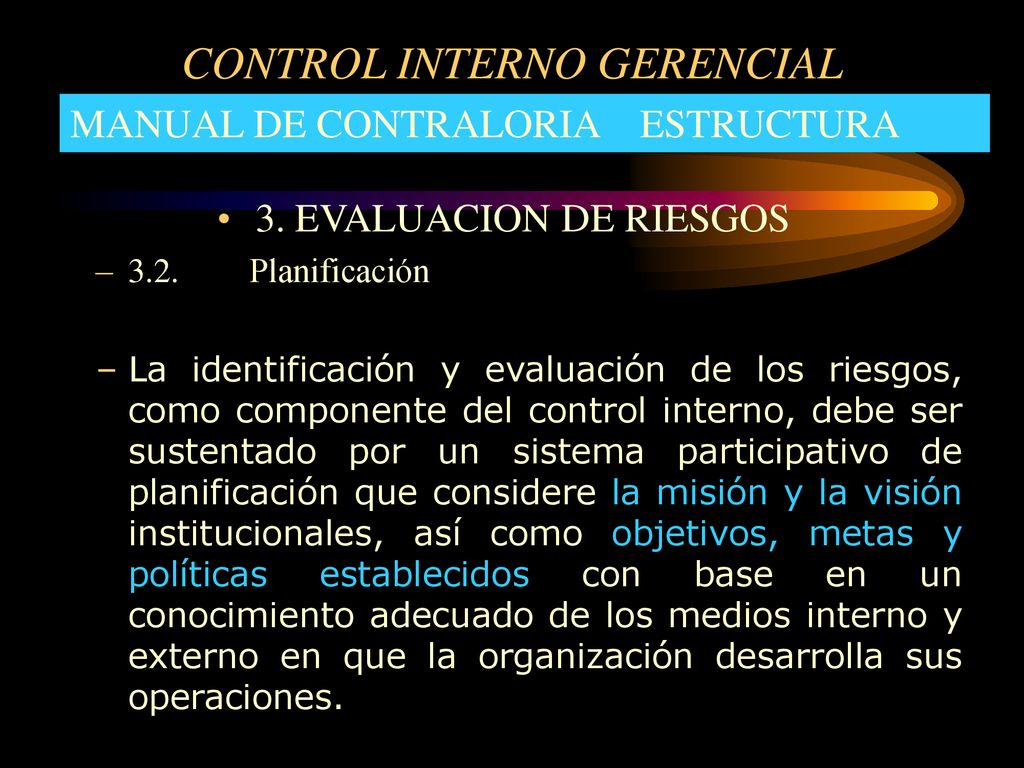 CONTROL INTERNO GERENCIAL

MANUAL DE CONTRALORIA ESTRUCTURA

• 3. EVALUACION DE RIESGOS

– 3.2. Planificación

– La identificación y evaluación de los riesgos, como componente del control interno, debe ser sustentado por un sistema participativo de planificación que considere la misión y la visión institucionales, así como objetivos, metas y políticas establecidos con base en un conocimiento adecuado de los medios interno y externo en que la organización desarrolla sus operaciones.